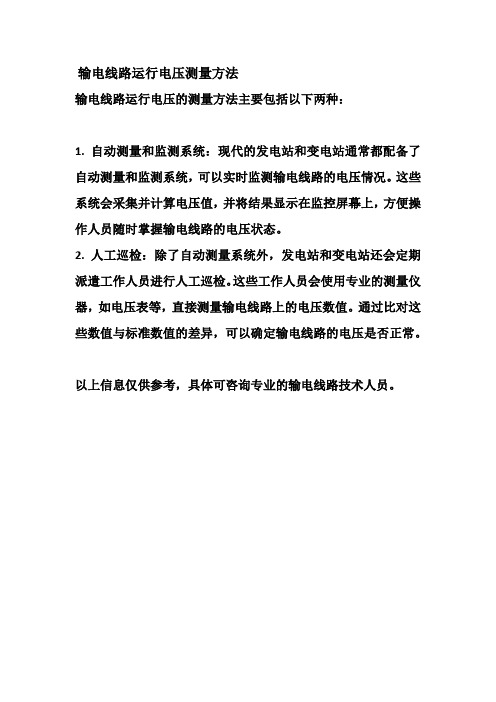 输电线路运行电压测量方法

输电线路运行电压的测量方法主要包括以下两种：

1. 自动测量和监测系统：现代的发电站和变电站通常都配备了自动测量和监测系统，可以实时监测输电线路的电压情况。这些系统会采集并计算电压值，并将结果显示在监控屏幕上，方便操作人员随时掌握输电线路的电压状态。

2. 人工巡检：除了自动测量系统外，发电站和变电站还会定期派遣工作人员进行人工巡检。这些工作人员会使用专业的测量仪器，如电压表等，直接测量输电线路上的电压数值。通过比对这些数值与标准数值的差异，可以确定输电线路的电压是否正常。

以上信息仅供参考，具体可咨询专业的输电线路技术人员。